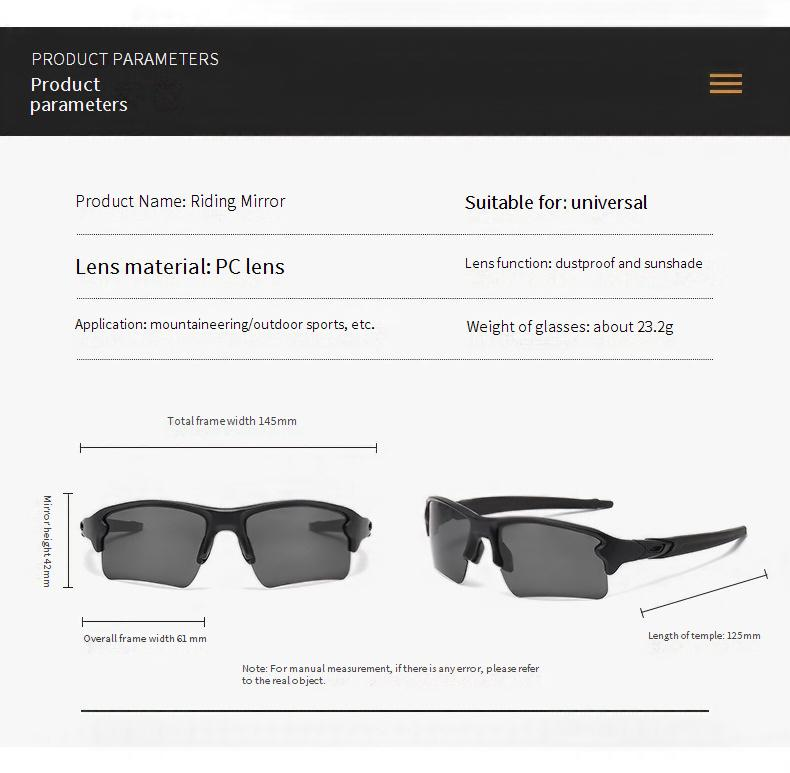 PRODUCT PARAMETERS
Product parameters

Product Name: Riding Mirror

Suitable for: universal

Lens material: PC lens

Lens function: dustproof and sunshade

Application: mountaineering/outdoor sports, etc.

Weight of glasses: about 23.2g

Total frame width 145mm

Mirror height 42mm

Overall frame width 61 mm

Length of temple: 125mm

Note: For manual measurement, if there is any error, please refer to the real object.